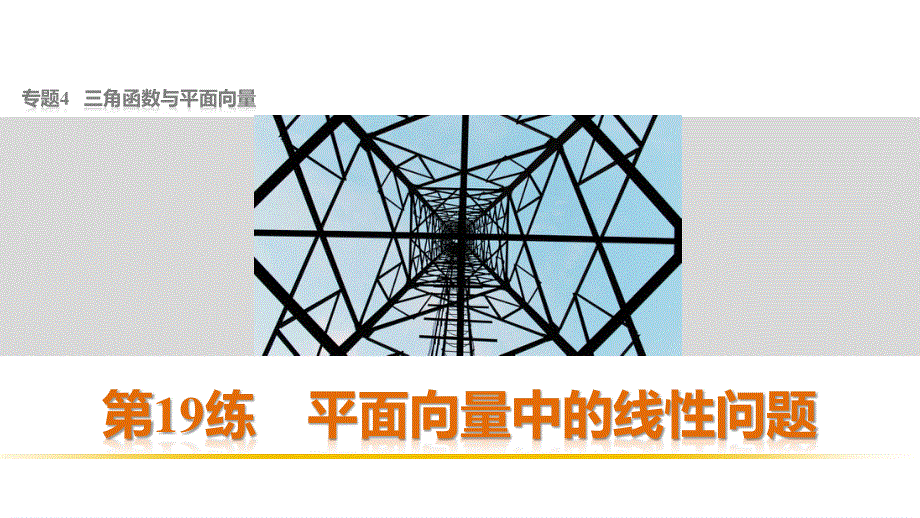 专题4　三角函数与平面向量

第19练　平面向量中的线性问题